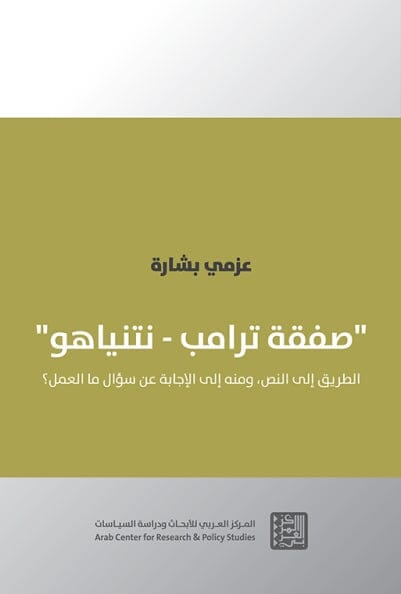 عزمي بشارة

"صفقة ترامب - نتنياهو"

الطريق إلى النص، ومنه إلى الإجابة عن سؤال ما العمل؟

المركز العربي للأبحاث ودراسة السياسات
Arab Center for Research & Policy Studies